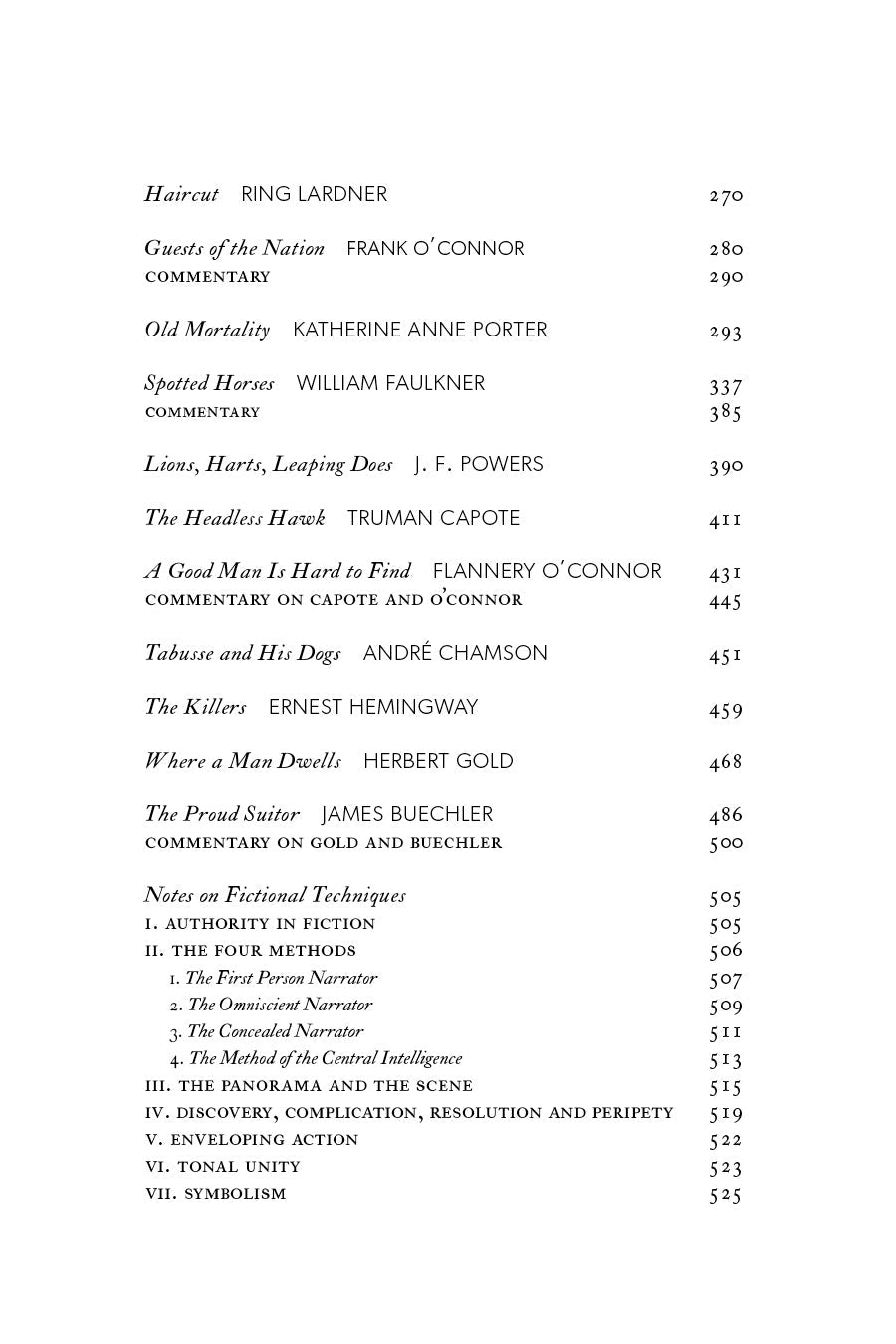 Haircut RING LARDNER 270

Guests of the Nation FRANK O'CONNOR 280
COMMENTARY 290

Old Mortality KATHERINE ANNE PORTER 293

Spotted Horses WILLIAM FAULKNER 337
COMMENTARY 385

Lions, Harts, Leaping Does J. F. POWERS 390

The Headless Hawk TRUMAN CAPOTE 411

A Good Man Is Hard to Find FLANNERY O'CONNOR 431
COMMENTARY ON CAPOTE AND O'CONNOR 445

Tabusse and His Dogs ANDRÉ CHAMSON 451

The Killers ERNEST HEMINGWAY 459

Where a Man Dwells HERBERT GOLD 468

The Proud Suitor JAMES BUECHLER 486
COMMENTARY ON GOLD AND BUECHLER 500

Notes on Fictional Techniques 505
I. AUTHORITY IN FICTION 505
II. THE FOUR METHODS 506
1. The First Person Narrator 507
2. The Omniscient Narrator 509
3. The Concealed Narrator 511
4. The Method of the Central Intelligence 513
III. THE PANORAMA AND THE SCENE 515
IV. DISCOVERY, COMPLICATION, RESOLUTION AND PERIPETY 519
V. ENVELOPING ACTION 522
VI. TONAL UNITY 523
VII. SYMBOLISM 525